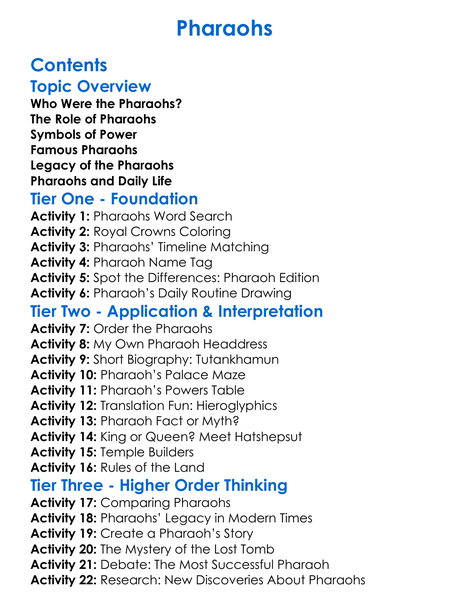 Pharaohs

Contents

Topic Overview
Who Were the Pharaohs?
The Role of Pharaohs
Symbols of Power
Famous Pharaohs
Legacy of the Pharaohs
Pharaohs and Daily Life

Tier One - Foundation
Activity 1: Pharaohs Word Search
Activity 2: Royal Crowns Coloring
Activity 3: Pharaohs' Timeline Matching
Activity 4: Pharaoh Name Tag
Activity 5: Spot the Differences: Pharaoh Edition
Activity 6: Pharaoh's Daily Routine Drawing

Tier Two - Application & Interpretation
Activity 7: Order the Pharaohs
Activity 8: My Own Pharaoh Headdress
Activity 9: Short Biography: Tutankhamun
Activity 10: Pharaoh's Palace Maze
Activity 11: Pharaoh's Powers Table
Activity 12: Translation Fun: Hieroglyphics
Activity 13: Pharaoh Fact or Myth?
Activity 14: King or Queen? Meet Hatshepsut
Activity 15: Temple Builders
Activity 16: Rules of the Land

Tier Three - Higher Order Thinking
Activity 17: Comparing Pharaohs
Activity 18: Pharaohs' Legacy in Modern Times
Activity 19: Create a Pharaoh's Story
Activity 20: The Mystery of the Lost Tomb
Activity 21: Debate: The Most Successful Pharaoh
Activity 22: Research: New Discoveries About Pharaohs